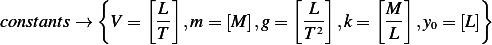 $constants \rightarrow \left\{ V = \left[\frac{L}{T}\right], m = [M], g = \left[\frac{L}{T^2}\right], k = \left[\frac{M}{L}\right], y_0 = [L] \right\}$